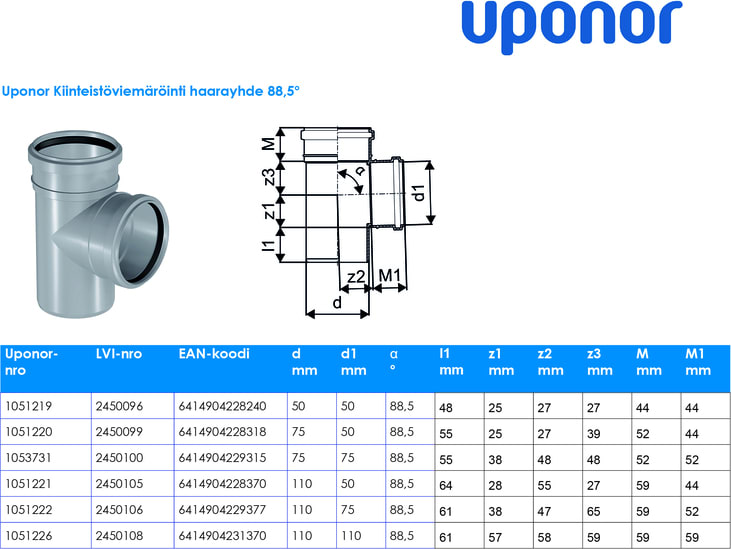 uponor

Uponor Kiinteistöviemäröinti haarayhde 88,5°

M
z3
z1
l1
α
d1
z2
M1
d

| Uponor-nro | LVI-nro | EAN-koodi | d mm | d1 mm | α ° | l1 mm | z1 mm | z2 mm | z3 mm | M mm | M1 mm |
|---|---|---|---|---|---|---|---|---|---|---|---|
| 1051219 | 2450096 | 6414904228240 | 50 | 50 | 88,5 | 48 | 25 | 27 | 27 | 44 | 44 |
| 1051220 | 2450099 | 6414904228318 | 75 | 50 | 88,5 | 55 | 25 | 27 | 39 | 52 | 44 |
| 1053731 | 2450100 | 6414904229315 | 75 | 75 | 88,5 | 55 | 38 | 48 | 48 | 52 | 52 |
| 1051221 | 2450105 | 6414904228370 | 110 | 50 | 88,5 | 64 | 28 | 55 | 27 | 59 | 44 |
| 1051222 | 2450106 | 6414904229377 | 110 | 75 | 88,5 | 61 | 38 | 47 | 65 | 59 | 52 |
| 1051226 | 2450108 | 6414904231370 | 110 | 110 | 88,5 | 61 | 57 | 58 | 59 | 59 | 59 |